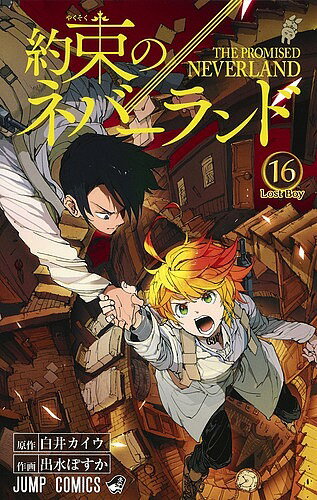 やくそく
約束のネバーランド
THE PROMISED NEVERLAND

16
Lost Boy

原作 白井カイウ
作画 出水ぽすか
JUMP COMICS